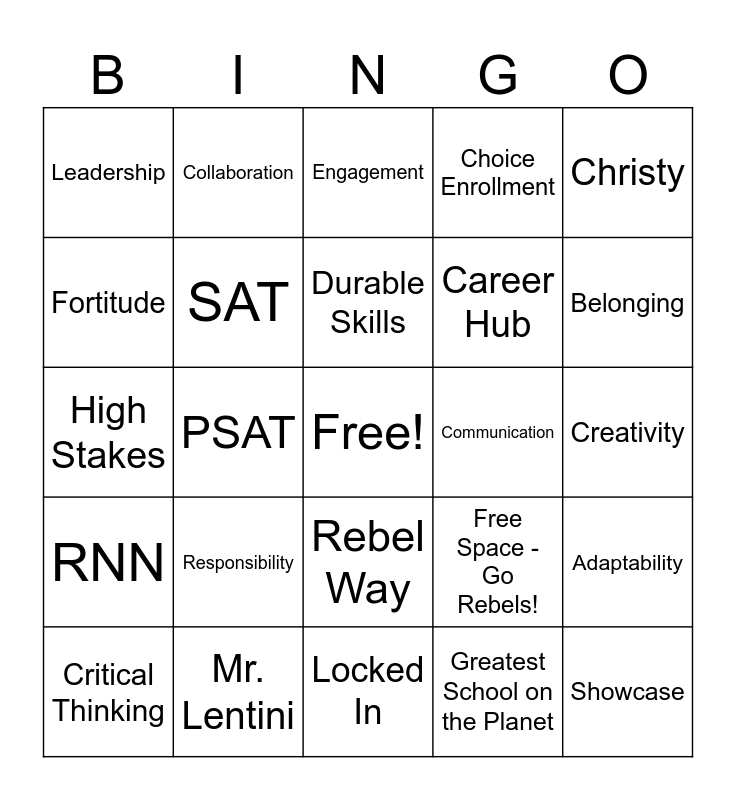 | B | I | N | G | O |
|---|---|---|---|---|
| Leadership | Collaboration | Engagement | Choice Enrollment | Christy |
| Fortitude | SAT | Durable Skills | Career Hub | Belonging |
| High Stakes | PSAT | Free! | Communication | Creativity |
| RNN | Responsibility | Rebel Way | Free Space - Go Rebels! | Adaptability |
| Critical Thinking | Mr. Lentini | Locked In | Greatest School on the Planet | Showcase |